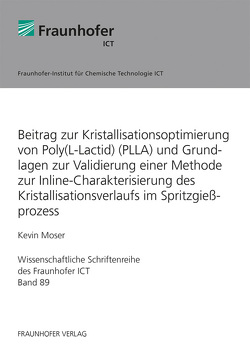 Fraunhofer
ICT

Fraunhofer-Institut für Chemische Technologie ICT

Beitrag zur Kristallisationsoptimierung von Poly(L-Lactid) (PLLA) und Grundlagen zur Validierung einer Methode zur Inline-Charakterisierung des Kristallisationsverlaufs im Spritzgießprozess

Kevin Moser

Wissenschaftliche Schriftenreihe
des Fraunhofer ICT
Band 89

FRAUNHOFER VERLAG